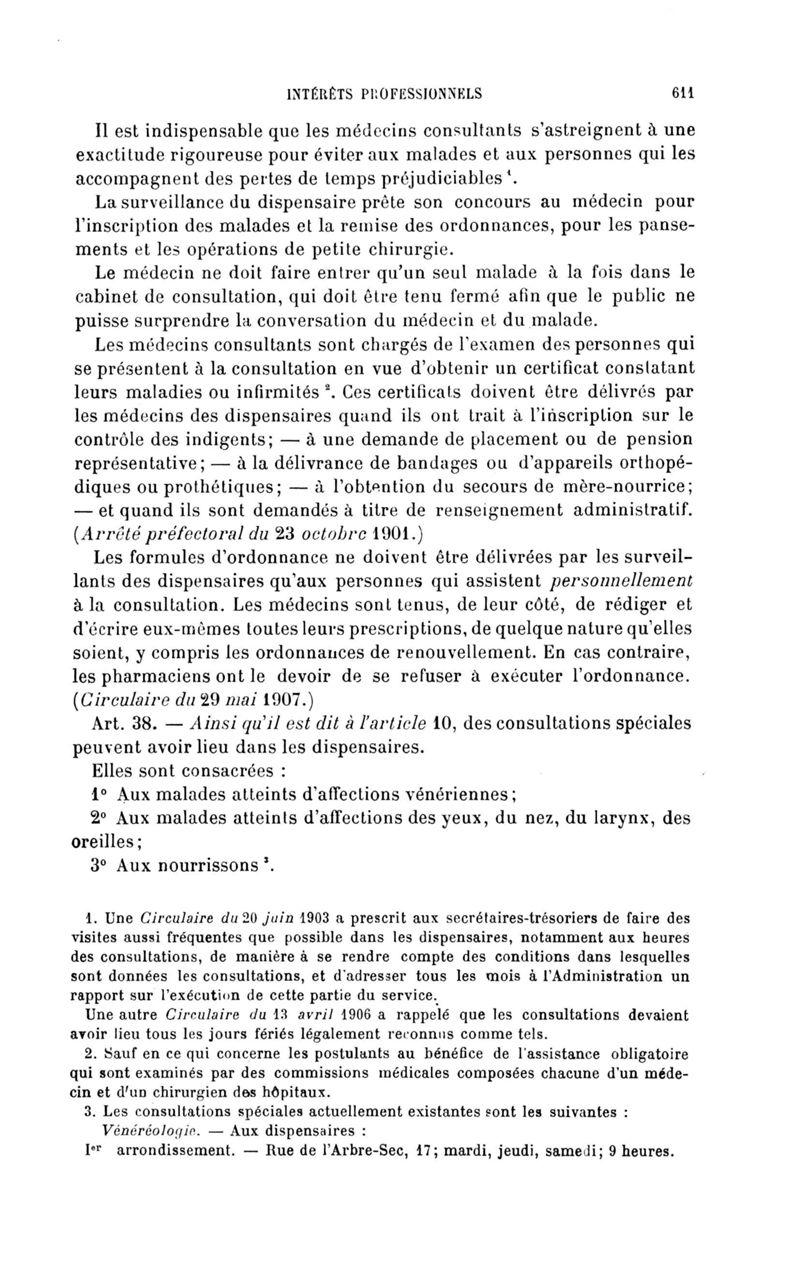 INTÉRÊTS PROFESSIONNELS 611

Il est indispensable que les médecins consultants s'astreignent à une exactitude rigoureuse pour éviter aux malades et aux personnes qui les accompagnent des pertes de temps préjudiciables $^1$.

La surveillance du dispensaire prête son concours au médecin pour l'inscription des malades et la remise des ordonnances, pour les pansements et les opérations de petite chirurgie.

Le médecin ne doit faire entrer qu'un seul malade à la fois dans le cabinet de consultation, qui doit être tenu fermé afin que le public ne puisse surprendre la conversation du médecin et du malade.

Les médecins consultants sont chargés de l'examen des personnes qui se présentent à la consultation en vue d'obtenir un certificat constatant leurs maladies ou infirmités $^2$. Ces certificats doivent être délivrés par les médecins des dispensaires quand ils ont trait à l'inscription sur le contrôle des indigents; — à une demande de placement ou de pension représentative; — à la délivrance de bandages ou d'appareils orthopédiques ou prothétiques; — à l'obtention du secours de mère-nourrice; — et quand ils sont demandés à titre de renseignement administratif. (Arrêté préfectoral du 23 octobre 1901.)

Les formules d'ordonnance ne doivent être délivrées par les surveillants des dispensaires qu'aux personnes qui assistent personnellement à la consultation. Les médecins sont tenus, de leur côté, de rédiger et d'écrire eux-mêmes toutes leurs prescriptions, de quelque nature qu'elles soient, y compris les ordonnances de renouvellement. En cas contraire, les pharmaciens ont le devoir de se refuser à exécuter l'ordonnance. (Circulaire du 29 mai 1907.)

Art. 38. — Ainsi qu'il est dit à l'article 10, des consultations spéciales peuvent avoir lieu dans les dispensaires.

Elles sont consacrées :

1° Aux malades atteints d'affections vénériennes;

2° Aux malades atteints d'affections des yeux, du nez, du larynx, des oreilles;

3° Aux nourrissons $^3$.

1. Une Circulaire du 20 juin 1903 a prescrit aux secrétaires-trésoriers de faire des visites aussi fréquentes que possible dans les dispensaires, notamment aux heures des consultations, de manière à se rendre compte des conditions dans lesquelles sont données les consultations, et d'adresser tous les mois à l'Administration un rapport sur l'exécution de cette partie du service.

Une autre Circulaire du 13 avril 1906 a rappelé que les consultations devaient avoir lieu tous les jours fériés légalement reconnus comme tels.

2. Sauf en ce qui concerne les postulants au bénéfice de l'assistance obligatoire qui sont examinés par des commissions médicales composées chacune d'un médecin et d'un chirurgien des hôpitaux.

3. Les consultations spéciales actuellement existantes sont les suivantes :

Vénéréologie. — Aux dispensaires :

I$^{er}$ arrondissement. — Rue de l'Arbre-Sec, 17; mardi, jeudi, samedi; 9 heures.